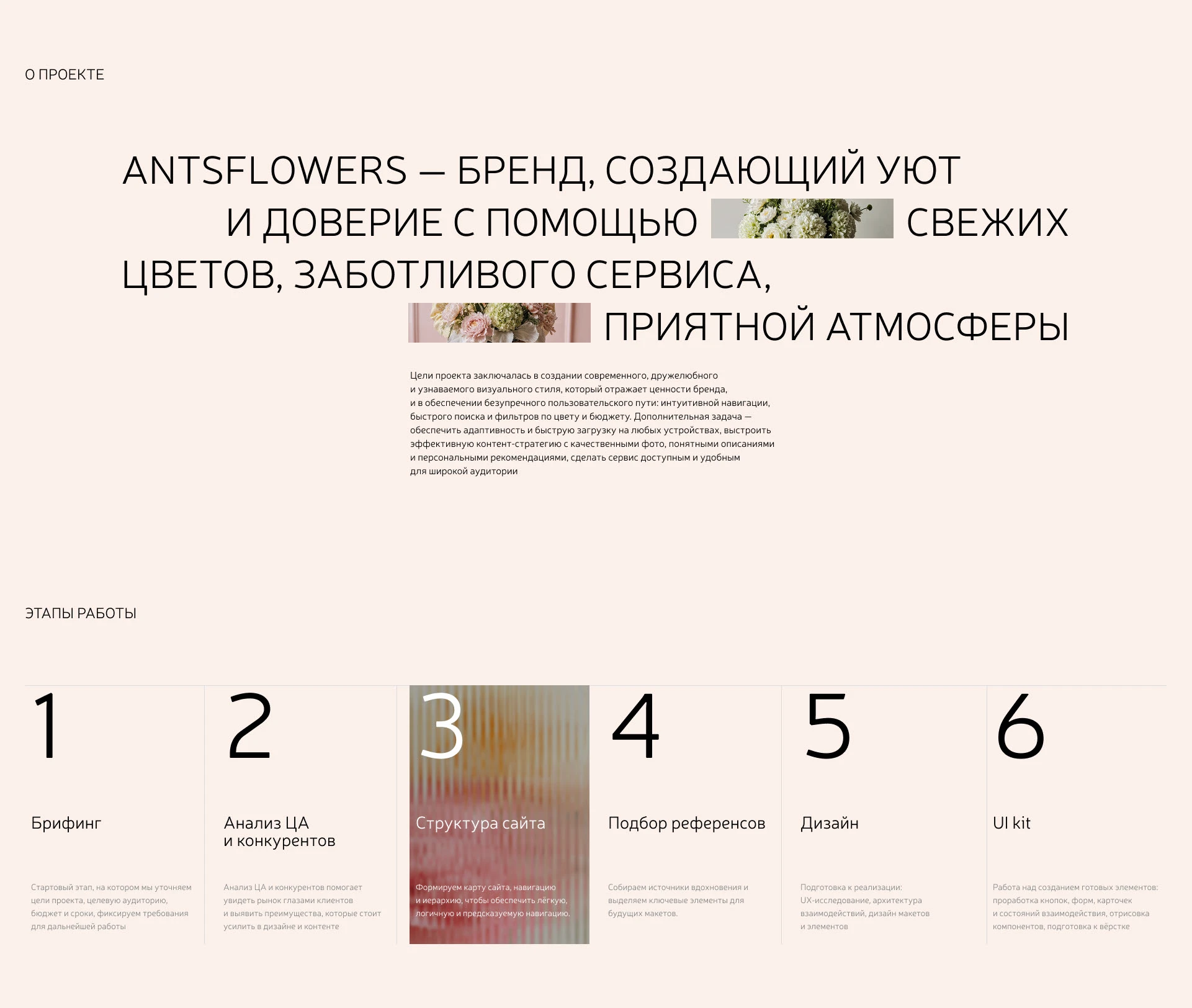 О ПРОЕКТЕ

ANTSFLOWERS — БРЕНД, СОЗДАЮЩИЙ УЮТ И ДОВЕРИЕ С ПОМОЩЬЮ СВЕЖИХ ЦВЕТОВ, ЗАБОТЛИВОГО СЕРВИСА, ПРИЯТНОЙ АТМОСФЕРЫ

Цели проекта заключалась в создании современного, дружелюбного и узнаваемого визуального стиля, который отражает ценности бренда, и в обеспечении безупречного пользовательского пути: интуитивной навигации, быстрого поиска и фильтров по цвету и бюджету. Дополнительная задача — обеспечить адаптивность и быструю загрузку на любых устройствах, выстроить эффективную контент-стратегию с качественными фото, понятными описаниями и персональными рекомендациями, сделать сервис доступным и удобным для широкой аудитории

ЭТАПЫ РАБОТЫ

1

Брифинг

Стартовый этап, на котором мы уточняем цели проекта, целевую аудиторию, бюджет и сроки, фиксируем требования для дальнейшей работы

2

Анализ ЦА и конкурентов

Анализ ЦА и конкурентов помогает увидеть рынок глазами клиентов и выявить преимущества, которые стоит усилить в дизайне и контенте

3

Структура сайта

Формируем карту сайта, навигацию и иерархию, чтобы обеспечить лёгкую, логичную и предсказуемую навигацию.

4

Подбор референсов

Собираем источники вдохновения и выделяем ключевые элементы для будущих макетов.

5

Дизайн

Подготовка к реализации: UX-исследование, архитектура взаимодействий, дизайн макетов и элементов

6

UI kit

Работа над созданием готовых элементов: проработка кнопок, форм, карточек и состояний взаимодействия, отрисовка компонентов, подготовка к вёрстке